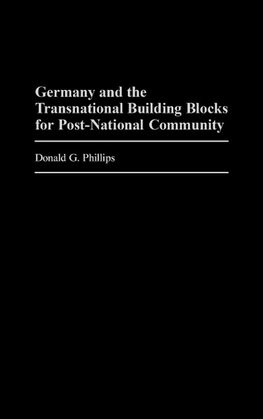 Germany and the Transnational Building Blocks for Post-National Community

Donald G. Phillips